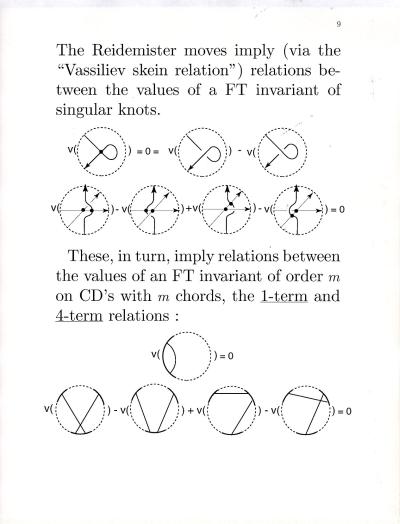 9

The Reidemister moves imply (via the "Vassiliev skein relation") relations between the values of a FT invariant of singular knots.

v( ) = 0 = v( ) - v( )

v( ) - v( ) + v( ) - v( ) = 0

These, in turn, imply relations between the values of an FT invariant of order $m$ on CD's with $m$ chords, the 1-term and 4-term relations :

v( ) = 0

v( ) - v( ) + v( ) - v( ) = 0